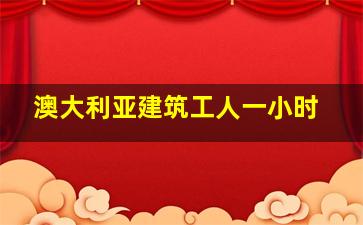 澳大利亚建筑工人一小时